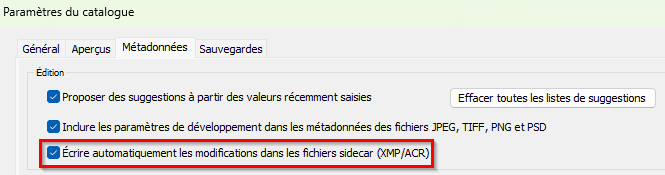 Paramètres du catalogue

Général Aperçus Métadonnées Sauvegardes

Édition

Proposer des suggestions à partir des valeurs récemment saisies

Effacer toutes les listes de suggestions

Inclure les paramètres de développement dans les métadonnées des fichiers JPEG, TIFF, PNG et PSD

Écrire automatiquement les modifications dans les fichiers sidecar (XMP/ACR)